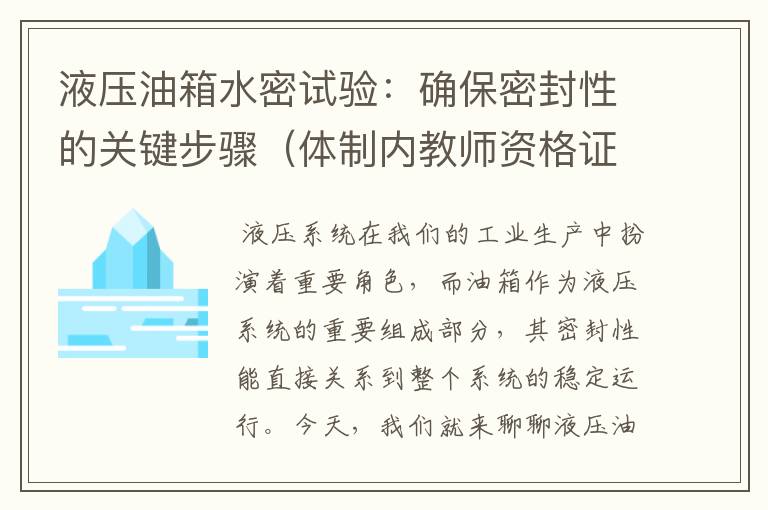 液压油箱水密试验：确保密封性的关键步骤（体制内教师资格证

液压系统在我们的工业生产中扮演着重要角色，而油箱作为液压系统的重要组成部分，其密封性能直接关系到整个系统的稳定运行。今天，我们就来聊聊液压油